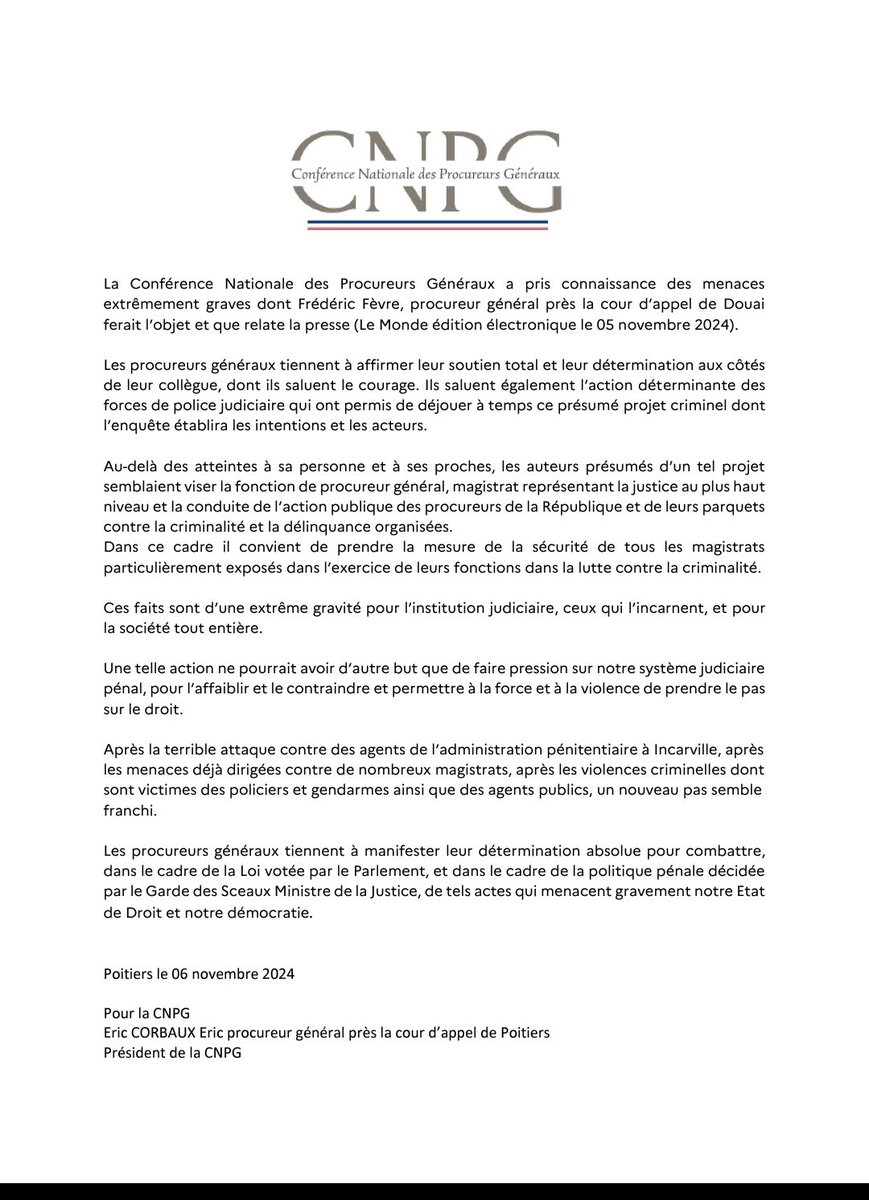 CNPG
Conférence Nationale des Procureurs Généraux

La Conférence Nationale des Procureurs Généraux a pris connaissance des menaces extrêmement graves dont Frédéric Fèvre, procureur général près la cour d'appel de Douai ferait l'objet et que relate la presse (Le Monde édition électronique le 05 novembre 2024).

Les procureurs généraux tiennent à affirmer leur soutien total et leur détermination aux côtés de leur collègue, dont ils saluent le courage. Ils saluent également l'action déterminante des forces de police judiciaire qui ont permis de déjouer à temps ce présumé projet criminel dont l'enquête établira les intentions et les acteurs.

Au-delà des atteintes à sa personne et à ses proches, les auteurs présumés d'un tel projet semblaient viser la fonction de procureur général, magistrat représentant la justice au plus haut niveau et la conduite de l'action publique des procureurs de la République et de leurs parquets contre la criminalité et la délinquance organisées.
Dans ce cadre il convient de prendre la mesure de la sécurité de tous les magistrats particulièrement exposés dans l'exercice de leurs fonctions dans la lutte contre la criminalité.

Ces faits sont d'une extrême gravité pour l'institution judiciaire, ceux qui l'incarnent, et pour la société tout entière.

Une telle action ne pourrait avoir d'autre but que de faire pression sur notre système judiciaire pénal, pour l'affaiblir et le contraindre et permettre à la force et à la violence de prendre le pas sur le droit.

Après la terrible attaque contre des agents de l'administration pénitentiaire à Incarville, après les menaces déjà dirigées contre de nombreux magistrats, après les violences criminelles dont sont victimes des policiers et gendarmes ainsi que des agents publics, un nouveau pas semble franchi.

Les procureurs généraux tiennent à manifester leur détermination absolue pour combattre, dans le cadre de la Loi votée par le Parlement, et dans le cadre de la politique pénale décidée par le Garde des Sceaux Ministre de la Justice, de tels actes qui menacent gravement notre Etat de Droit et notre démocratie.

Poitiers le 06 novembre 2024

Pour la CNPG
Eric CORBAUX Eric procureur général près la cour d'appel de Poitiers
Président de la CNPG